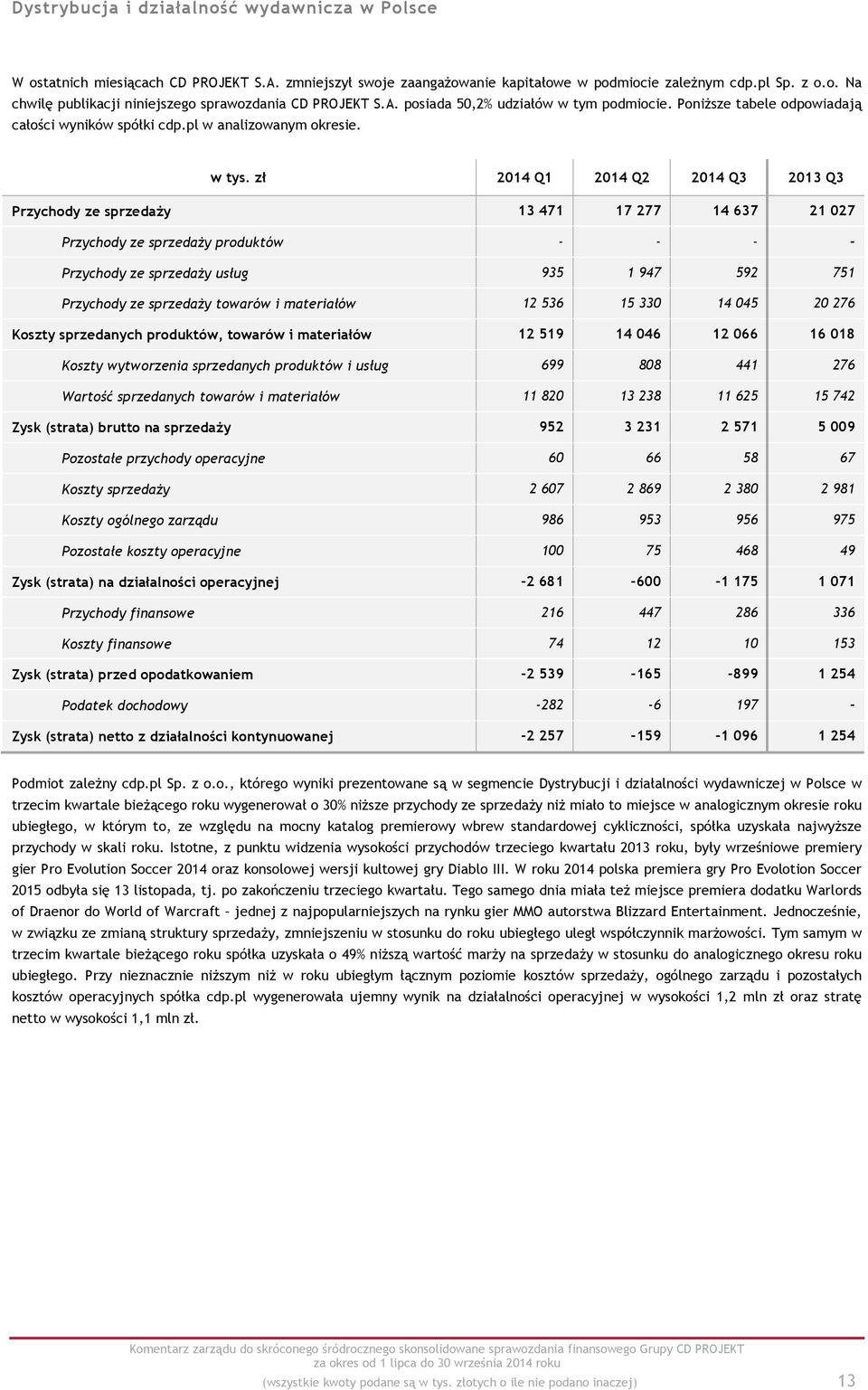 Dystrybucja i działalność wydawnicza w Polsce

W ostatnich miesiącach CD PROJEKT S.A. zmniejszył swoje zaangażowanie kapitałowe w podmiocie zależnym cdp.pl Sp. z o.o. Na chwilę publikacji niniejszego sprawozdania CD PROJEKT S.A. posiada 50,2% udziałów w tym podmiocie. Poniższe tabele odpowiadają całości wyników spółki cdp.pl w analizowanym okresie.

| w tys. zł | 2014 Q1 | 2014 Q2 | 2014 Q3 | 2013 Q3 |
|---|---|---|---|---|
| Przychody ze sprzedaży | 13 471 | 17 277 | 14 637 | 21 027 |
| Przychody ze sprzedaży produktów | - | - | - | - |
| Przychody ze sprzedaży usług | 935 | 1 947 | 592 | 751 |
| Przychody ze sprzedaży towarów i materiałów | 12 536 | 15 330 | 14 045 | 20 276 |
| Koszty sprzedanych produktów, towarów i materiałów | 12 519 | 14 046 | 12 066 | 16 018 |
| Koszty wytworzenia sprzedanych produktów i usług | 699 | 808 | 441 | 276 |
| Wartość sprzedanych towarów i materiałów | 11 820 | 13 238 | 11 625 | 15 742 |
| Zysk (strata) brutto na sprzedaży | 952 | 3 231 | 2 571 | 5 009 |
| Pozostałe przychody operacyjne | 60 | 66 | 58 | 67 |
| Koszty sprzedaży | 2 607 | 2 869 | 2 380 | 2 981 |
| Koszty ogólnego zarządu | 986 | 953 | 956 | 975 |
| Pozostałe koszty operacyjne | 100 | 75 | 468 | 49 |
| Zysk (strata) na działalności operacyjnej | -2 681 | -600 | -1 175 | 1 071 |
| Przychody finansowe | 216 | 447 | 286 | 336 |
| Koszty finansowe | 74 | 12 | 10 | 153 |
| Zysk (strata) przed opodatkowaniem | -2 539 | -165 | -899 | 1 254 |
| Podatek dochodowy | -282 | -6 | 197 | - |
| Zysk (strata) netto z działalności kontynuowanej | -2 257 | -159 | -1 096 | 1 254 |

Podmiot zależny cdp.pl Sp. z o.o., którego wyniki prezentowane są w segmencie Dystrybucji i działalności wydawniczej w Polsce w trzecim kwartale bieżącego roku wygenerował o 30% niższe przychody ze sprzedaży niż miało to miejsce w analogicznym okresie roku ubiegłego, w którym to, ze względu na mocny katalog premierowy wbrew standardowej cykliczności, spółka uzyskała najwyższe przychody w skali roku. Istotne, z punktu widzenia wysokości przychodów trzeciego kwartału 2013 roku, były wrześniowe premiery gier Pro Evolution Soccer 2014 oraz konsolowej wersji kultowej gry Diablo III. W roku 2014 polska premiera gry Pro Evolution Soccer 2015 odbyła się 13 listopada, tj. po zakończeniu trzeciego kwartału. Tego samego dnia miała też miejsce premiera dodatku Warlords of Draenor do World of Warcraft – jednej z najpopularniejszych na rynku gier MMO autorstwa Blizzard Entertainment. Jednocześnie, w związku ze zmianą struktury sprzedaży, zmniejszeniu w stosunku do roku ubiegłego uległ współczynnik marżowości. Tym samym w trzecim kwartale bieżącego roku spółka uzyskała o 49% niższą wartość marży na sprzedaży w stosunku do analogicznego okresu roku ubiegłego. Przy nieznacznie niższym niż w roku ubiegłym łącznym poziomie kosztów sprzedaży, ogólnego zarządu i pozostałych kosztów operacyjnych spółka cdp.pl wygenerowała ujemny wynik na działalności operacyjnej w wysokości 1,2 mln zł oraz stratę netto w wysokości 1,1 mln zł.

Komentarz zarządu do skróconego śródrocznego skonsolidowane sprawozdania finansowego Grupy CD PROJEKT
za okres od 1 lipca do 30 września 2014 roku
(wszystkie kwoty podane są w tys. złotych o ile nie podano inaczej)
13